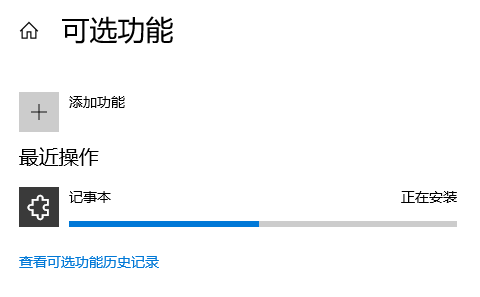 可选功能

添加功能

最近操作

记事本

正在安装

查看可选功能历史记录